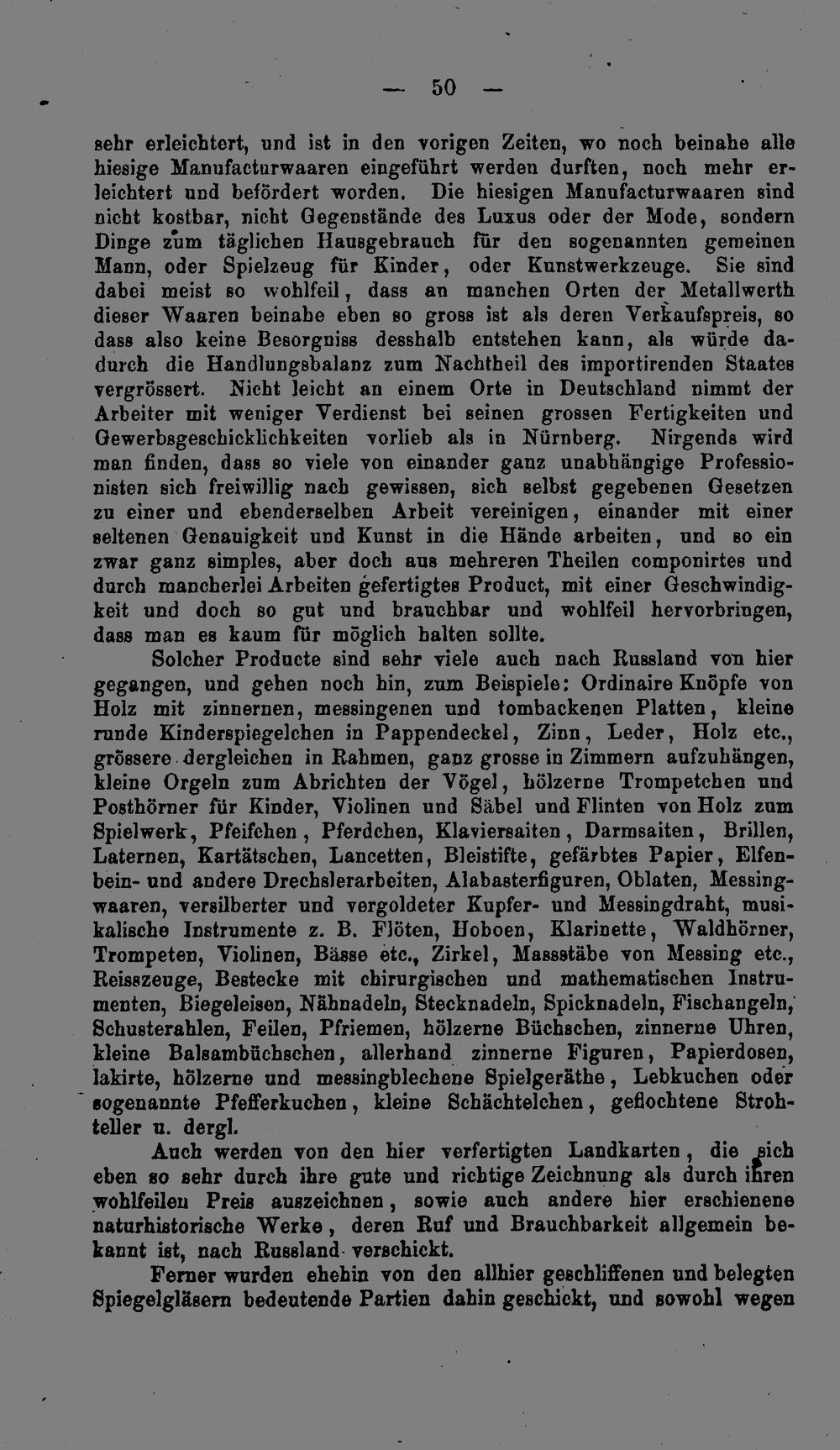 — 50 —

sehr erleichtert, und ist in den vorigen Zeiten, wo noch beinahe alle hiesige Manufacturwaaren eingeführt werden durften, noch mehr erleichtert und befördert worden. Die hiesigen Manufacturwaaren sind nicht kostbar, nicht Gegenstände des Luxus oder der Mode, sondern Dinge zum täglichen Hausgebrauch für den sogenannten gemeinen Mann, oder Spielzeug für Kinder, oder Kunstwerkzeuge. Sie sind dabei meist so wohlfeil, dass an manchen Orten der Metallwerth dieser Waaren beinahe eben so gross ist als deren Verkaufspreis, so dass also keine Besorgniss desshalb entstehen kann, als würde dadurch die Handlungsbalanz zum Nachtheil des importirenden Staates vergrössert. Nicht leicht an einem Orte in Deutschland nimmt der Arbeiter mit weniger Verdienst bei seinen grossen Fertigkeiten und Gewerbsgeschicklichkeiten vorlieb als in Nürnberg. Nirgends wird man finden, dass so viele von einander ganz unabhängige Professionisten sich freiwillig nach gewissen, sich selbst gegebenen Gesetzen zu einer und ebenderselben Arbeit vereinigen, einander mit einer seltenen Genauigkeit und Kunst in die Hände arbeiten, und so ein zwar ganz simples, aber doch aus mehreren Theilen componirtes und durch mancherlei Arbeiten gefertigtes Product, mit einer Geschwindigkeit und doch so gut und brauchbar und wohlfeil hervorbringen, dass man es kaum für möglich halten sollte.

Solcher Producte sind sehr viele auch nach Russland von hier gegangen, und gehen noch hin, zum Beispiele: Ordinaire Knöpfe von Holz mit zinnernen, messingenen und tombackenen Platten, kleine runde Kinderspiegelchen in Pappendeckel, Zinn, Leder, Holz etc., grössere dergleichen in Rahmen, ganz grosse in Zimmern aufzuhängen, kleine Orgeln zum Abrichten der Vögel, hölzerne Trompetchen und Posthörner für Kinder, Violinen und Säbel und Flinten von Holz zum Spielwerk, Pfeifchen, Pferdchen, Klaviersaiten, Darmsaiten, Brillen, Laternen, Kartätschen, Lancetten, Bleistifte, gefärbtes Papier, Elfenbein- und andere Drechslerarbeiten, Alabasterfiguren, Oblaten, Messingwaaren, versilberter und vergoldeter Kupfer- und Messingdraht, musikalische Instrumente z. B. Flöten, Hoboen, Klarinette, Waldhörner, Trompeten, Violinen, Bässe etc., Zirkel, Massstäbe von Messing etc., Reisszeuge, Bestecke mit chirurgischen und mathematischen Instrumenten, Biegeleisen, Nähnadeln, Stecknadeln, Spicknadeln, Fischangeln, Schusterahlen, Feilen, Pfriemen, hölzerne Büchschen, zinnerne Uhren, kleine Balsambüchschen, allerhand zinnerne Figuren, Papierdosen, lakirte, hölzerne und messingblechene Spielgeräthe, Lebkuchen oder sogenannte Pfefferkuchen, kleine Schächtelchen, geflochtene Strohteller u. dergl.

Auch werden von den hier verfertigten Landkarten, die sich eben so sehr durch ihre gute und richtige Zeichnung als durch ihren wohlfeilen Preis auszeichnen, sowie auch andere hier erschienene naturhistorische Werke, deren Ruf und Brauchbarkeit allgemein bekannt ist, nach Russland verschickt.

Ferner wurden ehehin von den allhier geschliffenen und belegten Spiegelgläsern bedeutende Partien dahin geschickt, und sowohl wegen